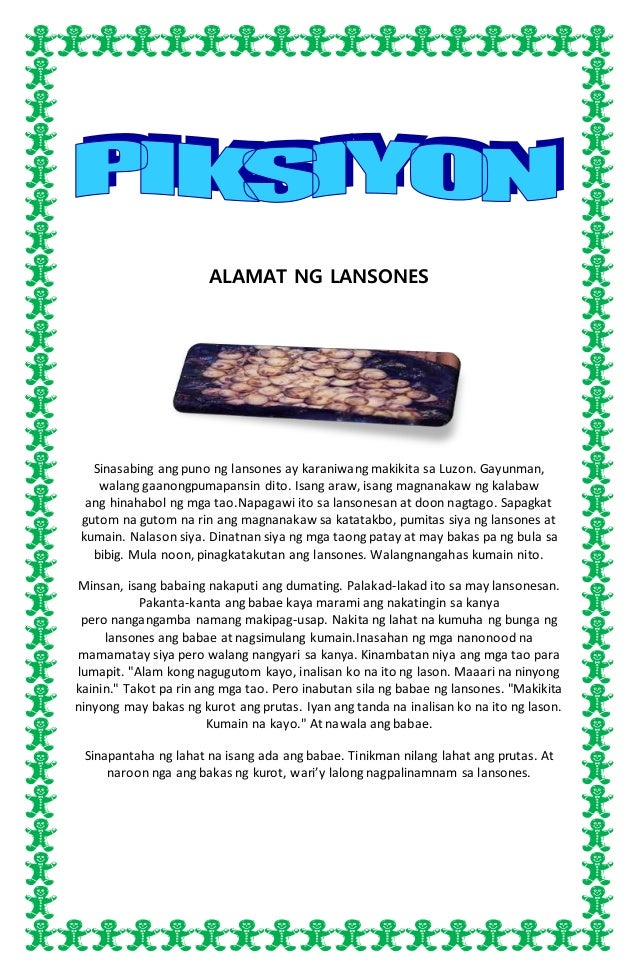 PIKSIYON

ALAMAT NG LANSONES

Sinasabing ang puno ng lansones ay karaniwang makikita sa Luzon. Gayunman, walang gaanongpumapansin dito. Isang araw, isang magnanakaw ng kalabaw ang hinahabol ng mga tao.Napagawi ito sa lansonesan at doon nagtago. Sapagkat gutom na gutom na rin ang magnanakaw sa katatakbo, pumitas siya ng lansones at kumain. Nalason siya. Dinatnan siya ng mga taong patay at may bakas pa ng bula sa bibig. Mula noon, pinagkatakutan ang lansones. Walangnangahas kumain nito.

Minsan, isang babaing nakaputi ang dumating. Palakad-lakad ito sa may lansonesan. Pakanta-kanta ang babae kaya marami ang nakatingin sa kanya pero nangangamba namang makipag-usap. Nakita ng lahat na kumuha ng bunga ng lansones ang babae at nagsimulang kumain.Inasahan ng mga nanonood na mamamatay siya pero walang nangyari sa kanya. Kinambatan niya ang mga tao para lumapit. "Alam kong nagugutom kayo, inalisan ko na ito ng lason. Maaari na ninyong kainin." Takot pa rin ang mga tao. Pero inabutan sila ng babae ng lansones. "Makikita ninyong may bakas ng kurot ang prutas. Iyan ang tanda na inalisan ko na ito ng lason. Kumain na kayo." At nawala ang babae.

Sinapantaha ng lahat na isang ada ang babae. Tinikman nilang lahat ang prutas. At naroon nga ang bakas ng kurot, wari'y lalong nagpalinamnam sa lansones.